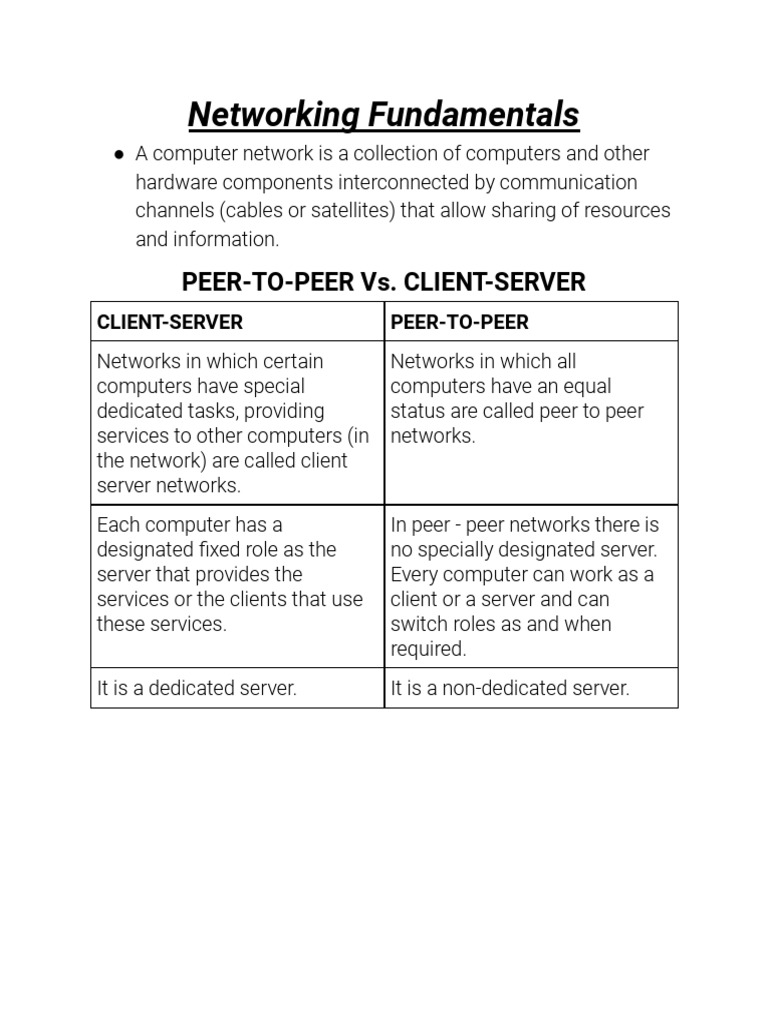 Networking Fundamentals

● A computer network is a collection of computers and other hardware components interconnected by communication channels (cables or satellites) that allow sharing of resources and information.

PEER-TO-PEER Vs. CLIENT-SERVER

| CLIENT-SERVER | PEER-TO-PEER |
|---|---|
| Networks in which certain computers have special dedicated tasks, providing services to other computers (in the network) are called client server networks. | Networks in which all computers have an equal status are called peer to peer networks. |
| Each computer has a designated fixed role as the server that provides the services or the clients that use these services. | In peer - peer networks there is no specially designated server. Every computer can work as a client or a server and can switch roles as and when required. |
| It is a dedicated server. | It is a non-dedicated server. |